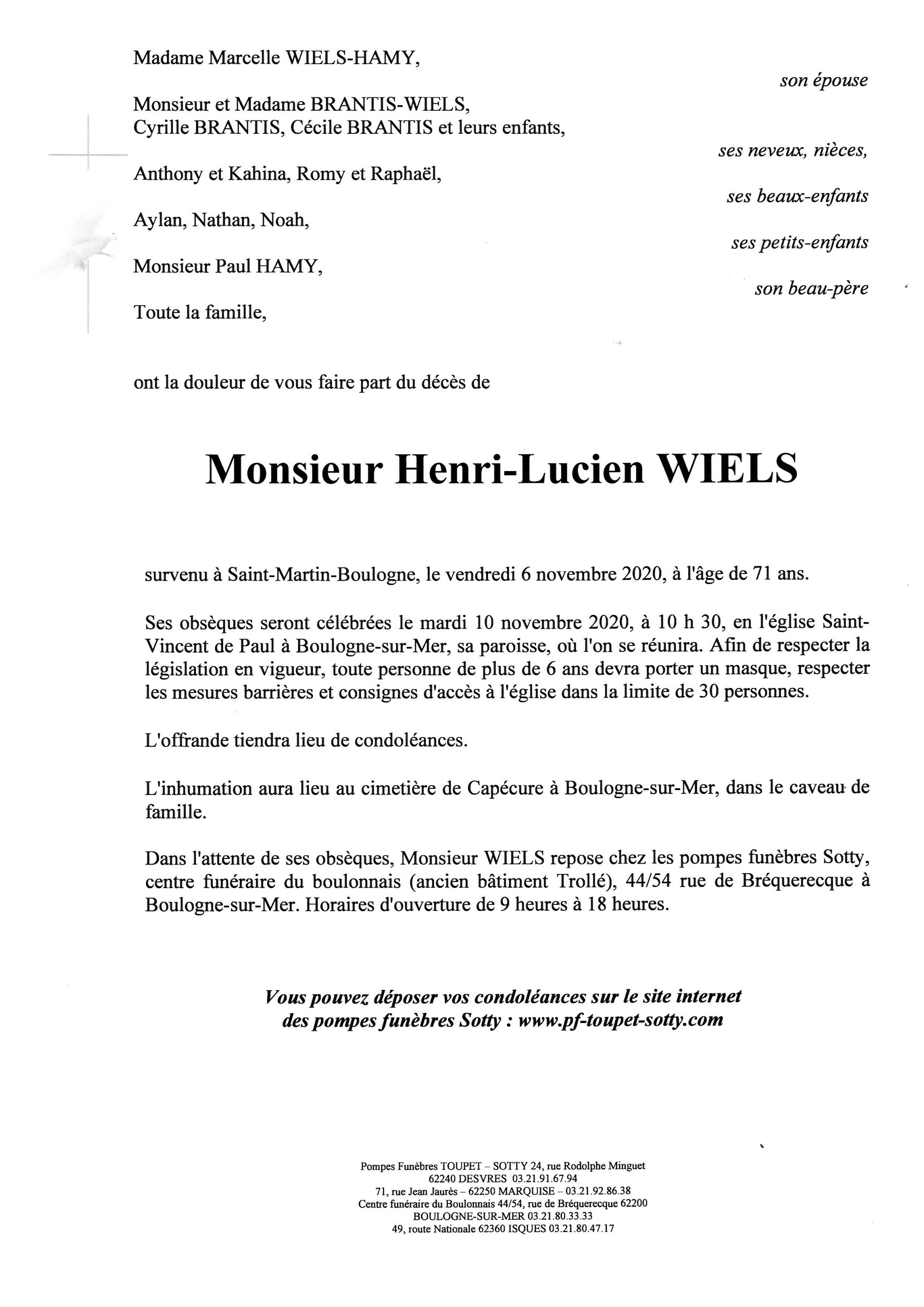 Madame Marcelle WIELS-HAMY,

son épouse

Monsieur et Madame BRANTIS-WIELS,
Cyrille BRANTIS, Cécile BRANTIS et leurs enfants,

ses neveux, nièces,

Anthony et Kahina, Romy et Raphaël,

ses beaux-enfants

Aylan, Nathan, Noah,

ses petits-enfants

Monsieur Paul HAMY,

son beau-père

Toute la famille,

ont la douleur de vous faire part du décès de

Monsieur Henri-Lucien WIELS

survenu à Saint-Martin-Boulogne, le vendredi 6 novembre 2020, à l'âge de 71 ans.

Ses obsèques seront célébrées le mardi 10 novembre 2020, à 10 h 30, en l'église Saint-Vincent de Paul à Boulogne-sur-Mer, sa paroisse, où l'on se réunira. Afin de respecter la législation en vigueur, toute personne de plus de 6 ans devra porter un masque, respecter les mesures barrières et consignes d'accès à l'église dans la limite de 30 personnes.

L'offrande tiendra lieu de condoléances.

L'inhumation aura lieu au cimetière de Capécure à Boulogne-sur-Mer, dans le caveau de famille.

Dans l'attente de ses obsèques, Monsieur WIELS repose chez les pompes funèbres Sotty, centre funéraire du boulonnais (ancien bâtiment Trollé), 44/54 rue de Bréquerecque à Boulogne-sur-Mer. Horaires d'ouverture de 9 heures à 18 heures.

Vous pouvez déposer vos condoléances sur le site internet des pompes funèbres Sotty : www.pf-toupet-sotty.com

Pompes Funèbres TOUPET – SOTTY 24, rue Rodolphe Minguet
62240 DESVRES 03.21.91.67.94
71, rue Jean Jaurès – 62250 MARQUISE – 03.21.92.86.38
Centre funéraire du Boulonnais 44/54, rue de Bréquerecque 62200
BOULOGNE-SUR-MER 03.21.80.33.33
49, route Nationale 62360 ISQUES 03.21.80.47.17